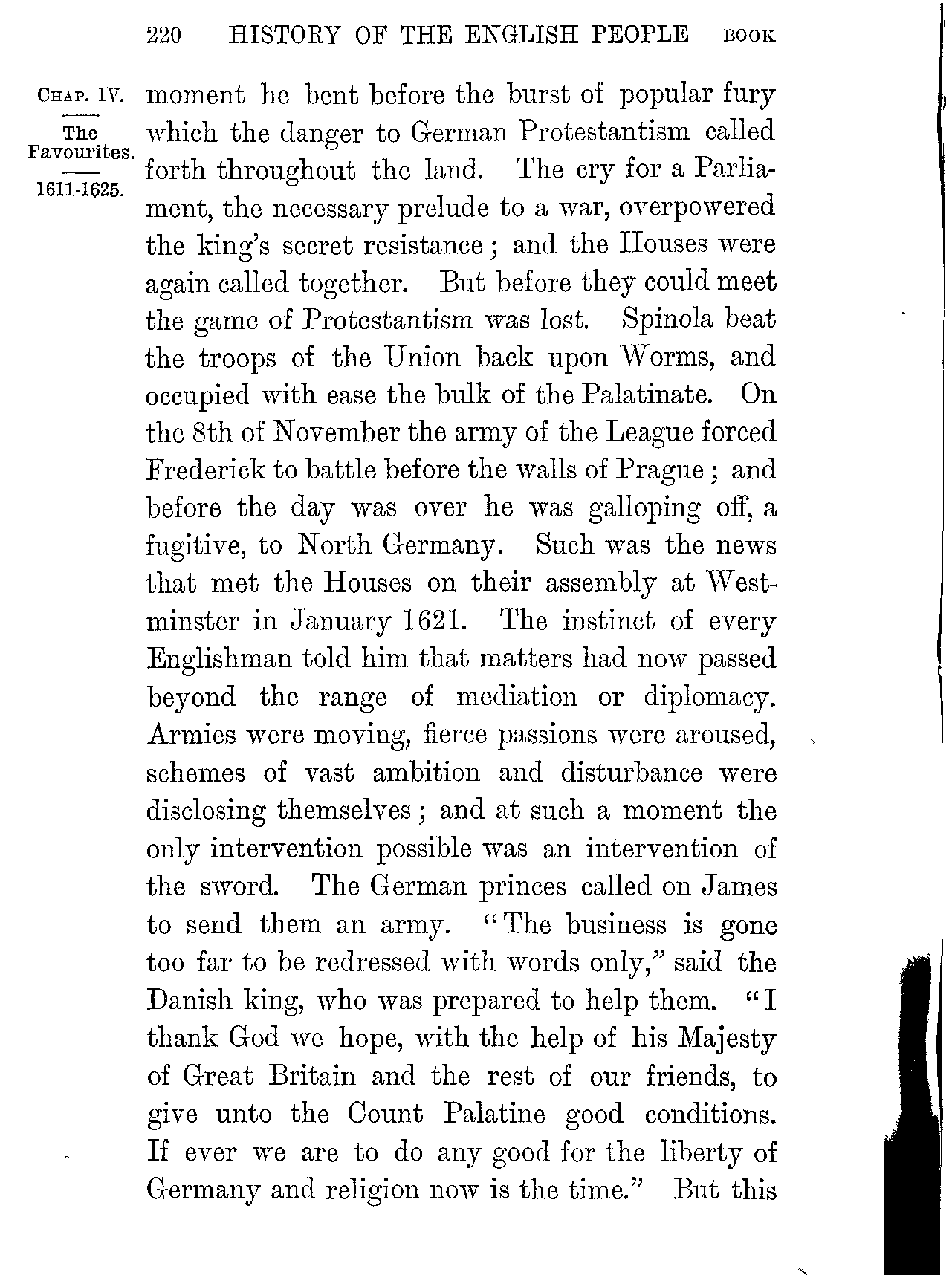 220 HISTORY OF THE ENGLISH PEOPLE BOOK

CHAP. IV.

The Favourites.

1611-1625.

moment he bent before the burst of popular fury which the danger to German Protestantism called forth throughout the land. The cry for a Parliament, the necessary prelude to a war, overpowered the king's secret resistance; and the Houses were again called together. But before they could meet the game of Protestantism was lost. Spinola beat the troops of the Union back upon Worms, and occupied with ease the bulk of the Palatinate. On the 8th of November the army of the League forced Frederick to battle before the walls of Prague; and before the day was over he was galloping off, a fugitive, to North Germany. Such was the news that met the Houses on their assembly at Westminster in January 1621. The instinct of every Englishman told him that matters had now passed beyond the range of mediation or diplomacy. Armies were moving, fierce passions were aroused, schemes of vast ambition and disturbance were disclosing themselves; and at such a moment the only intervention possible was an intervention of the sword. The German princes called on James to send them an army. "The business is gone too far to be redressed with words only," said the Danish king, who was prepared to help them. "I thank God we hope, with the help of his Majesty of Great Britain and the rest of our friends, to give unto the Count Palatine good conditions. If ever we are to do any good for the liberty of Germany and religion now is the time." But this